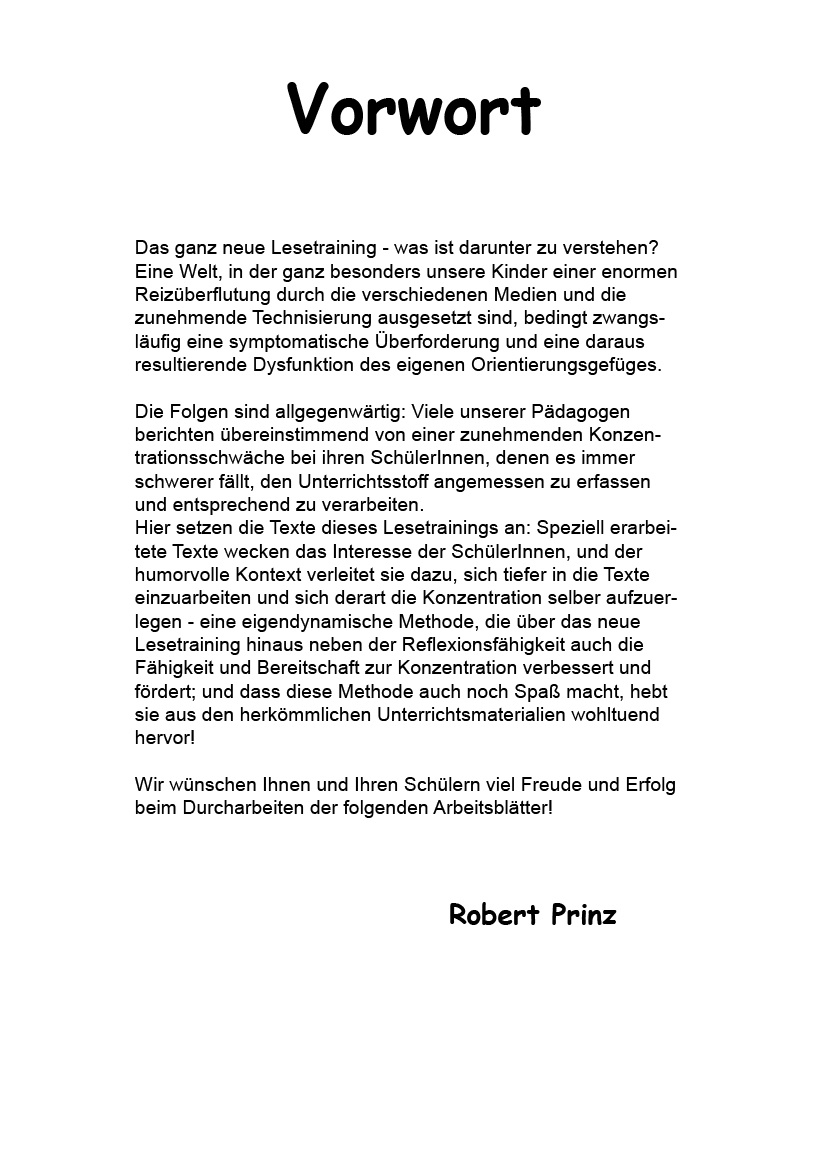 Vorwort

Das ganz neue Lesetraining - was ist darunter zu verstehen? Eine Welt, in der ganz besonders unsere Kinder einer enormen Reizüberflutung durch die verschiedenen Medien und die zunehmende Technisierung ausgesetzt sind, bedingt zwangsläufig eine symptomatische Überforderung und eine daraus resultierende Dysfunktion des eigenen Orientierungsgefüges.

Die Folgen sind allgegenwärtig: Viele unserer Pädagogen berichten übereinstimmend von einer zunehmenden Konzentrationsschwäche bei ihren SchülerInnen, denen es immer schwerer fällt, den Unterrichtsstoff angemessen zu erfassen und entsprechend zu verarbeiten.
Hier setzen die Texte dieses Lesetrainings an: Speziell erarbeitete Texte wecken das Interesse der SchülerInnen, und der humorvolle Kontext verleitet sie dazu, sich tiefer in die Texte einzuarbeiten und sich derart die Konzentration selber aufzuerlegen - eine eigendynamische Methode, die über das neue Lesetraining hinaus neben der Reflexionsfähigkeit auch die Fähigkeit und Bereitschaft zur Konzentration verbessert und fördert; und dass diese Methode auch noch Spaß macht, hebt sie aus den herkömmlichen Unterrichtsmaterialien wohltuend hervor!

Wir wünschen Ihnen und Ihren Schülern viel Freude und Erfolg beim Durcharbeiten der folgenden Arbeitsblätter!

Robert Prinz